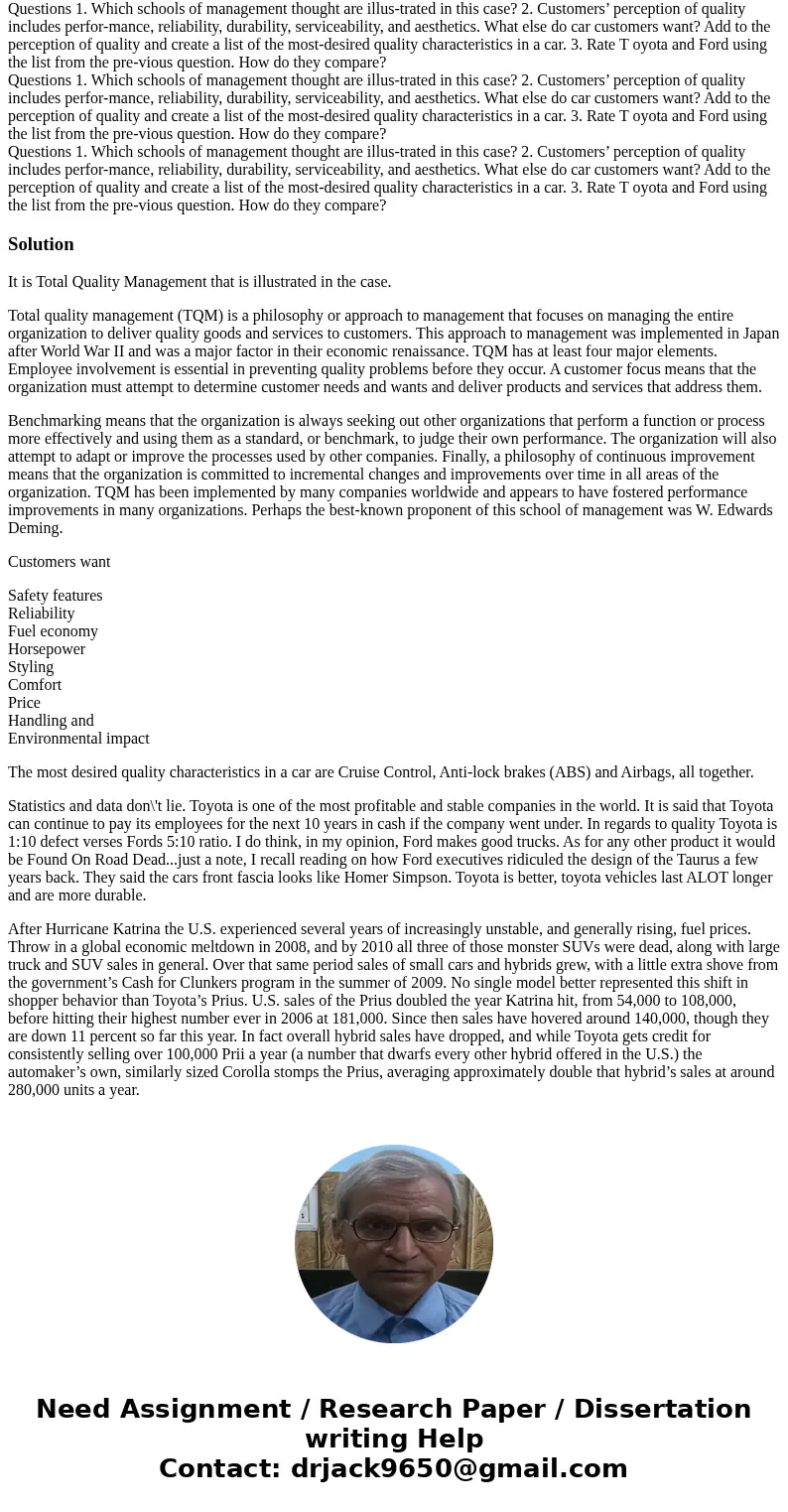 Questions 1. Which schools of management thought are illus-trated in this case? 2. Customers’ perception of quality includes perfor-mance, reliability, durability, serviceability, and aesthetics. What else do car customers want? Add to the perception of quality and create a list of the most-desired quality characteristics in a car. 3. Rate T oyota and Ford using the list from the pre-vious question. How do they compare?
Questions 1. Which schools of management thought are illus-trated in this case? 2. Customers’ perception of quality includes perfor-mance, reliability, durability, serviceability, and aesthetics. What else do car customers want? Add to the perception of quality and create a list of the most-desired quality characteristics in a car. 3. Rate T oyota and Ford using the list from the pre-vious question. How do they compare?
Questions 1. Which schools of management thought are illus-trated in this case? 2. Customers’ perception of quality includes perfor-mance, reliability, durability, serviceability, and aesthetics. What else do car customers want? Add to the perception of quality and create a list of the most-desired quality characteristics in a car. 3. Rate T oyota and Ford using the list from the pre-vious question. How do they compare?

Solution

It is Total Quality Management that is illustrated in the case.

Total quality management (TQM) is a philosophy or approach to management that focuses on managing the entire organization to deliver quality goods and services to customers. This approach to management was implemented in Japan after World War II and was a major factor in their economic renaissance. TQM has at least four major elements. Employee involvement is essential in preventing quality problems before they occur. A customer focus means that the organization must attempt to determine customer needs and wants and deliver products and services that address them.

Benchmarking means that the organization is always seeking out other organizations that perform a function or process more effectively and using them as a standard, or benchmark, to judge their own performance. The organization will also attempt to adapt or improve the processes used by other companies. Finally, a philosophy of continuous improvement means that the organization is committed to incremental changes and improvements over time in all areas of the organization. TQM has been implemented by many companies worldwide and appears to have fostered performance improvements in many organizations. Perhaps the best-known proponent of this school of management was W. Edwards Deming.

Customers want

Safety features
Reliability
Fuel economy
Horsepower
Styling
Comfort
Price
Handling and
Environmental impact

The most desired quality characteristics in a car are Cruise Control, Anti-lock brakes (ABS) and Airbags, all together.

Statistics and data don\'t lie. Toyota is one of the most profitable and stable companies in the world. It is said that Toyota can continue to pay its employees for the next 10 years in cash if the company went under. In regards to quality Toyota is 1:10 defect verses Fords 5:10 ratio. I do think, in my opinion, Ford makes good trucks. As for any other product it would be Found On Road Dead...just a note, I recall reading on how Ford executives ridiculed the design of the Taurus a few years back. They said the cars front fascia looks like Homer Simpson. Toyota is better, toyota vehicles last ALOT longer and are more durable.

After Hurricane Katrina the U.S. experienced several years of increasingly unstable, and generally rising, fuel prices. Throw in a global economic meltdown in 2008, and by 2010 all three of those monster SUVs were dead, along with large truck and SUV sales in general. Over that same period sales of small cars and hybrids grew, with a little extra shove from the government’s Cash for Clunkers program in the summer of 2009. No single model better represented this shift in shopper behavior than Toyota’s Prius. U.S. sales of the Prius doubled the year Katrina hit, from 54,000 to 108,000, before hitting their highest number ever in 2006 at 181,000. Since then sales have hovered around 140,000, though they are down 11 percent so far this year. In fact overall hybrid sales have dropped, and while Toyota gets credit for consistently selling over 100,000 Prii a year (a number that dwarfs every other hybrid offered in the U.S.) the automaker’s own, similarly sized Corolla stomps the Prius, averaging approximately double that hybrid’s sales at around 280,000 units a year.

Need Assignment / Research Paper / Dissertation writing Help
Contact: drjack9650@gmail.com